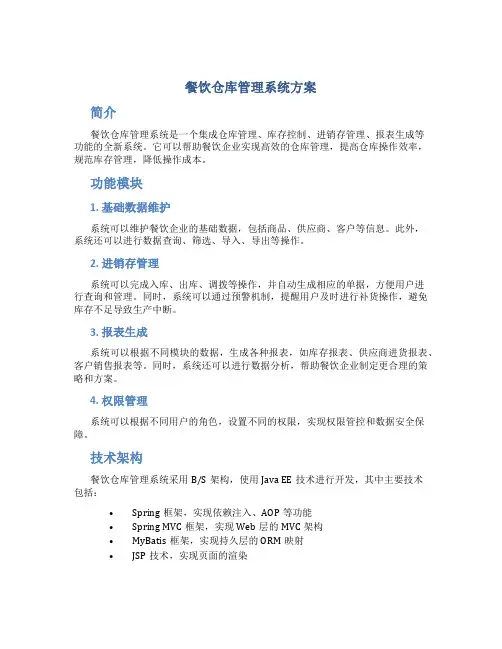 餐饮仓库管理系统方案

简介

餐饮仓库管理系统是一个集成仓库管理、库存控制、进销存管理、报表生成等功能的全新系统。它可以帮助餐饮企业实现高效的仓库管理，提高仓库操作效率，规范库存管理，降低操作成本。

功能模块

1. 基础数据维护

系统可以维护餐饮企业的基础数据，包括商品、供应商、客户等信息。此外，系统还可以进行数据查询、筛选、导入、导出等操作。

2. 进销存管理

系统可以完成入库、出库、调拨等操作，并自动生成相应的单据，方便用户进行查询和管理。同时，系统可以通过预警机制，提醒用户及时进行补货操作，避免库存不足导致生产中断。

3. 报表生成

系统可以根据不同模块的数据，生成各种报表，如库存报表、供应商进货报表、客户销售报表等。同时，系统还可以进行数据分析，帮助餐饮企业制定更合理的策略和方案。

4. 权限管理

系统可以根据不同用户的角色，设置不同的权限，实现权限管控和数据安全保障。

技术架构

餐饮仓库管理系统采用 B/S 架构，使用 Java EE 技术进行开发，其中主要技术包括：

• Spring 框架，实现依赖注入、AOP 等功能
• Spring MVC 框架，实现 Web 层的 MVC 架构
• MyBatis 框架，实现持久层的 ORM 映射
• JSP 技术，实现页面的渲染